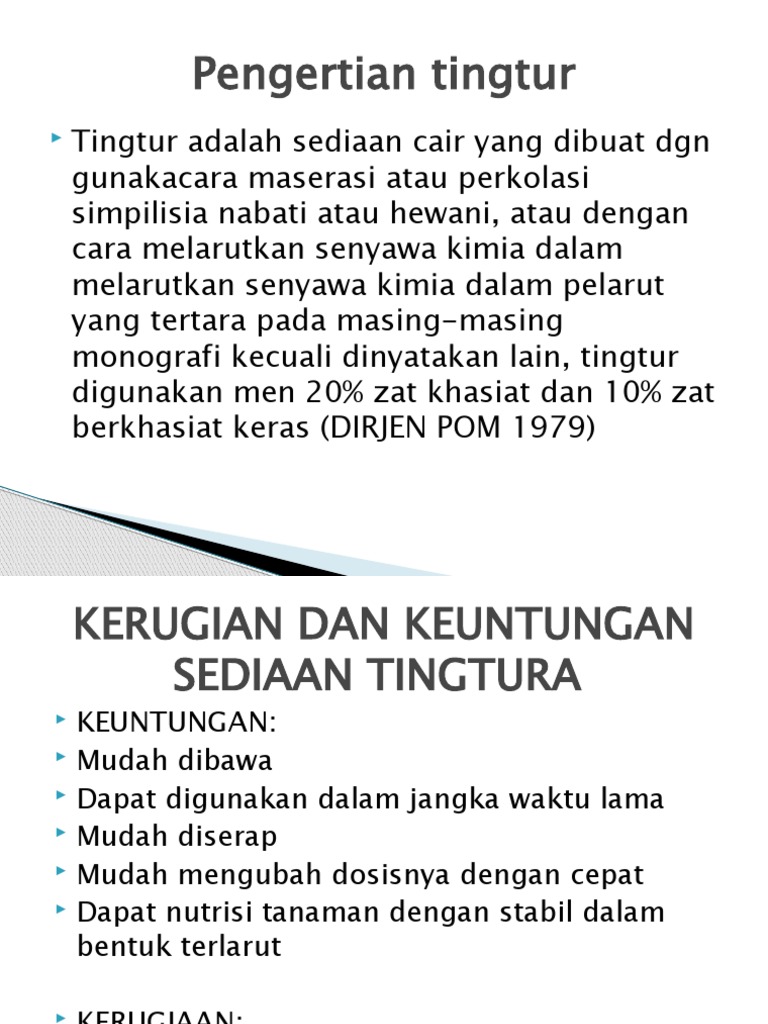 Pengertian tingtur

Tingtur adalah sediaan cair yang dibuat dgn gunakacara maserasi atau perkolasi simpilisia nabati atau hewani, atau dengan cara melarutkan senyawa kimia dalam melarutkan senyawa kimia dalam pelarut yang tertara pada masing-masing monografi kecuali dinyatakan lain, tingtur digunakan men 20% zat khasiat dan 10% zat berkhasiat keras (DIRJEN POM 1979)

KERUGIAN DAN KEUNTUNGAN SEDIAAN TINGTURA

KEUNTUNGAN:
Mudah dibawa
Dapat digunakan dalam jangka waktu lama
Mudah diserap
Mudah mengubah dosisnya dengan cepat
Dapat nutrisi tanaman dengan stabil dalam bentuk terlarut

KERUGIAAN: